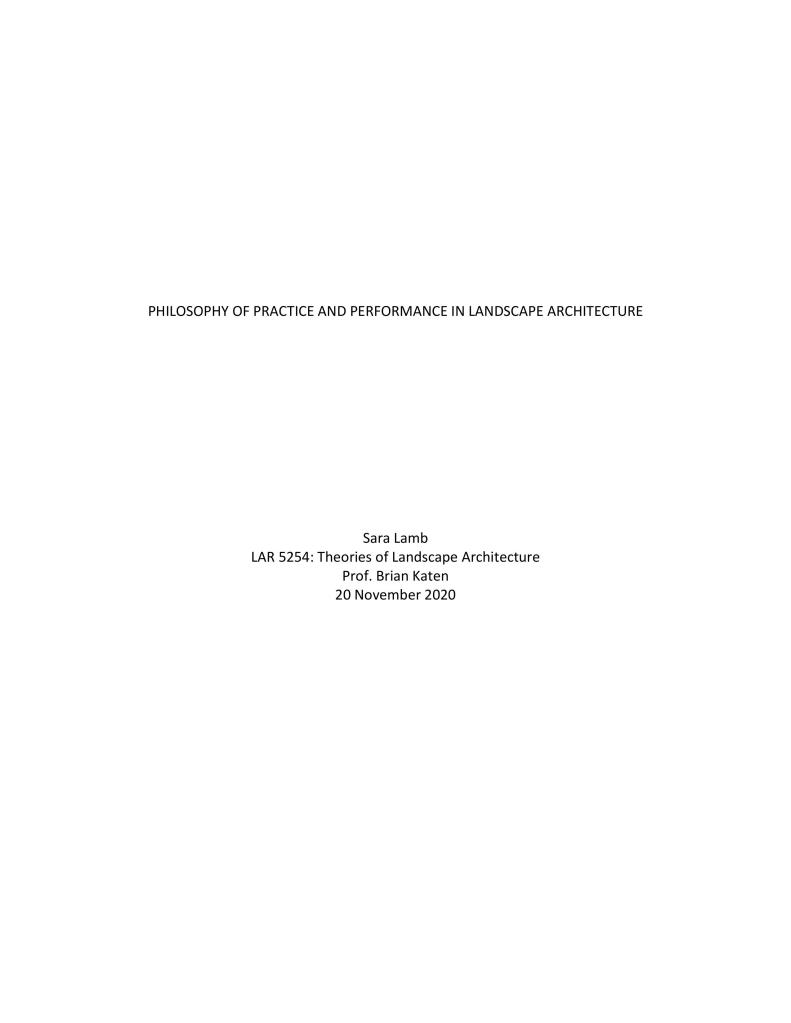 PHILOSOPHY OF PRACTICE AND PERFORMANCE IN LANDSCAPE ARCHITECTURE

Sara Lamb
LAR 5254: Theories of Landscape Architecture
Prof. Brian Katen
20 November 2020